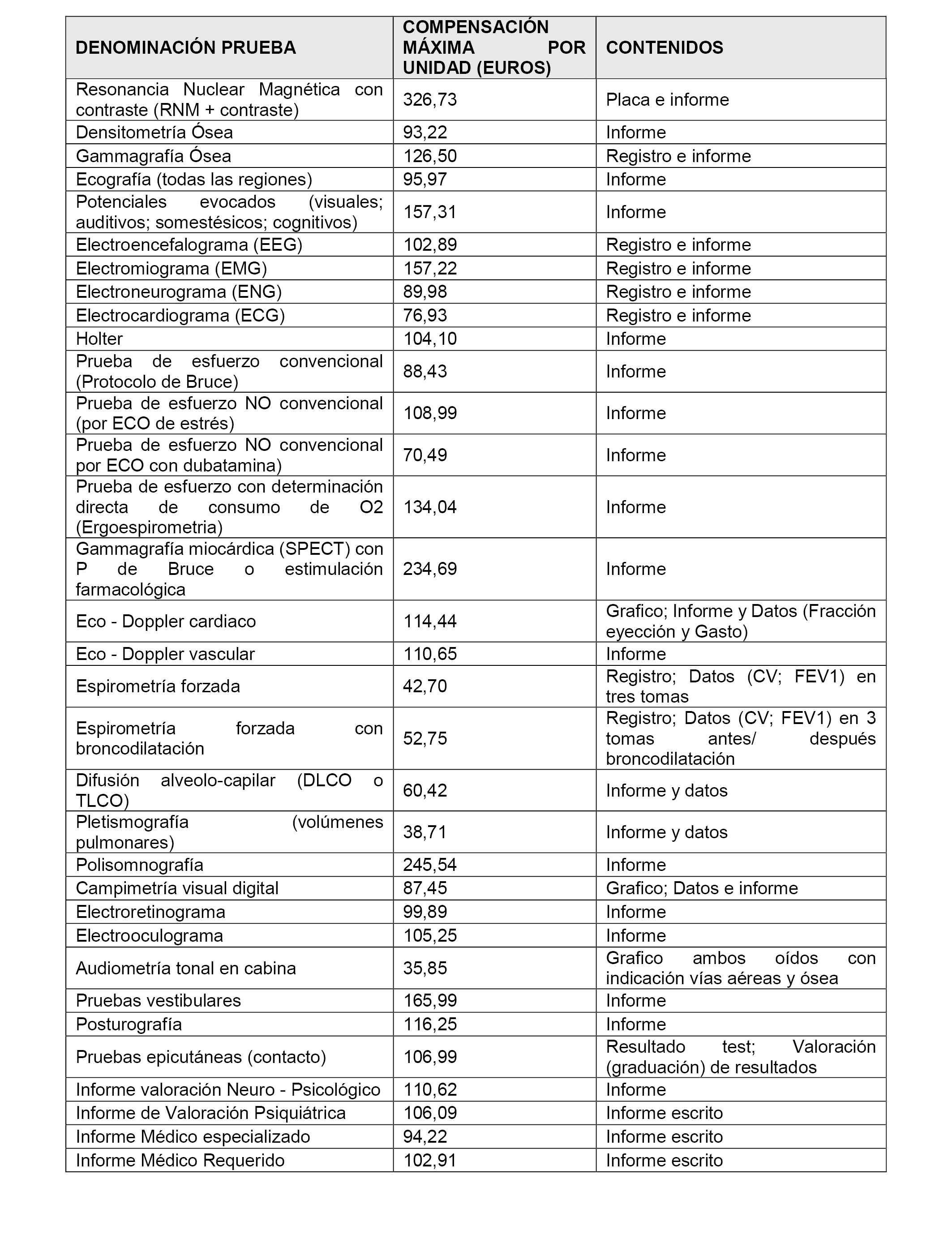 | DENOMINACIÓN PRUEBA | COMPENSACIÓN MÁXIMA POR UNIDAD (EUROS) | CONTENIDOS |
|---|---|---|
| Resonancia Nuclear Magnética con contraste (RNM + contraste) | 326,73 | Placa e informe |
| Densitometría Ósea | 93,22 | Informe |
| Gammagrafía Ósea | 126,50 | Registro e informe |
| Ecografía (todas las regiones) | 95,97 | Informe |
| Potenciales evocados (visuales; auditivos; somestésicos; cognitivos) | 157,31 | Informe |
| Electroencefalograma (EEG) | 102,89 | Registro e informe |
| Electromiograma (EMG) | 157,22 | Registro e informe |
| Electroneurograma (ENG) | 89,98 | Registro e informe |
| Electrocardiograma (ECG) | 76,93 | Registro e informe |
| Holter | 104,10 | Informe |
| Prueba de esfuerzo convencional (Protocolo de Bruce) | 88,43 | Informe |
| Prueba de esfuerzo NO convencional (por ECO de estrés) | 108,99 | Informe |
| Prueba de esfuerzo NO convencional por ECO con dubatamina) | 70,49 | Informe |
| Prueba de esfuerzo con determinación directa de consumo de O2 (Ergoespirometria) | 134,04 | Informe |
| Gammagrafía miocárdica (SPECT) con P de Bruce o estimulación farmacológica | 234,69 | Informe |
| Eco - Doppler cardiaco | 114,44 | Grafico; Informe y Datos (Fracción eyección y Gasto) |
| Eco - Doppler vascular | 110,65 | Informe |
| Espirometría forzada | 42,70 | Registro; Datos (CV; FEV1) en tres tomas |
| Espirometría forzada con broncodilatación | 52,75 | Registro; Datos (CV; FEV1) en 3 tomas antes/ después broncodilatación |
| Difusión alveolo-capilar (DLCO o TLCO) | 60,42 | Informe y datos |
| Pletismografía (volúmenes pulmonares) | 38,71 | Informe y datos |
| Polisomnografía | 245,54 | Informe |
| Campimetría visual digital | 87,45 | Grafico; Datos e informe |
| Electroretinograma | 99,89 | Informe |
| Electrooculograma | 105,25 | Informe |
| Audiometría tonal en cabina | 35,85 | Grafico ambos oídos con indicación vías aéreas y ósea |
| Pruebas vestibulares | 165,99 | Informe |
| Posturografía | 116,25 | Informe |
| Pruebas epicutáneas (contacto) | 106,99 | Resultado test; Valoración (graduación) de resultados |
| Informe valoración Neuro - Psicológico | 110,62 | Informe |
| Informe de Valoración Psiquiátrica | 106,09 | Informe escrito |
| Informe Médico especializado | 94,22 | Informe escrito |
| Informe Médico Requerido | 102,91 | Informe escrito |